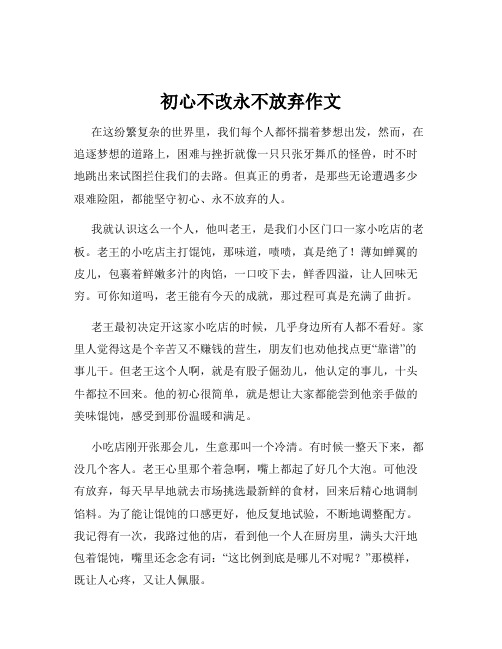 初心不改永不放弃作文

在这纷繁复杂的世界里，我们每个人都怀揣着梦想出发，然而，在追逐梦想的道路上，困难与挫折就像一只只张牙舞爪的怪兽，时不时地跳出来试图拦住我们的去路。但真正的勇者，是那些无论遭遇多少艰难险阻，都能坚守初心、永不放弃的人。

我就认识这么一个人，他叫老王，是我们小区门口一家小吃店的老板。老王的小吃店主打馄饨，那味道，啧啧，真是绝了！薄如蝉翼的皮儿，包裹着鲜嫩多汁的肉馅，一口咬下去，鲜香四溢，让人回味无穷。可你知道吗，老王能有今天的成就，那过程可真是充满了曲折。

老王最初决定开这家小吃店的时候，几乎身边所有人都不看好。家里人觉得这是个辛苦又不赚钱的营生，朋友们也劝他找点更“靠谱”的事儿干。但老王这个人啊，就是有股子倔劲儿，他认定的事儿，十头牛都拉不回来。他的初心很简单，就是想让大家都能尝到他亲手做的美味馄饨，感受到那份温暖和满足。

小吃店刚开张那会儿，生意那叫一个冷清。有时候一整天下来，都没几个客人。老王心里那个着急啊，嘴上都起了好几个大泡。可他没有放弃，每天早早地就去市场挑选最新鲜的食材，回来后精心地调制馅料。为了能让馄饨的口感更好，他反复地试验，不断地调整配方。我记得有一次，我路过他的店，看到他一个人在厨房里，满头大汗地包着馄饨，嘴里还念念有词：“这比例到底是哪儿不对呢？”那模样，既让人心疼，又让人佩服。